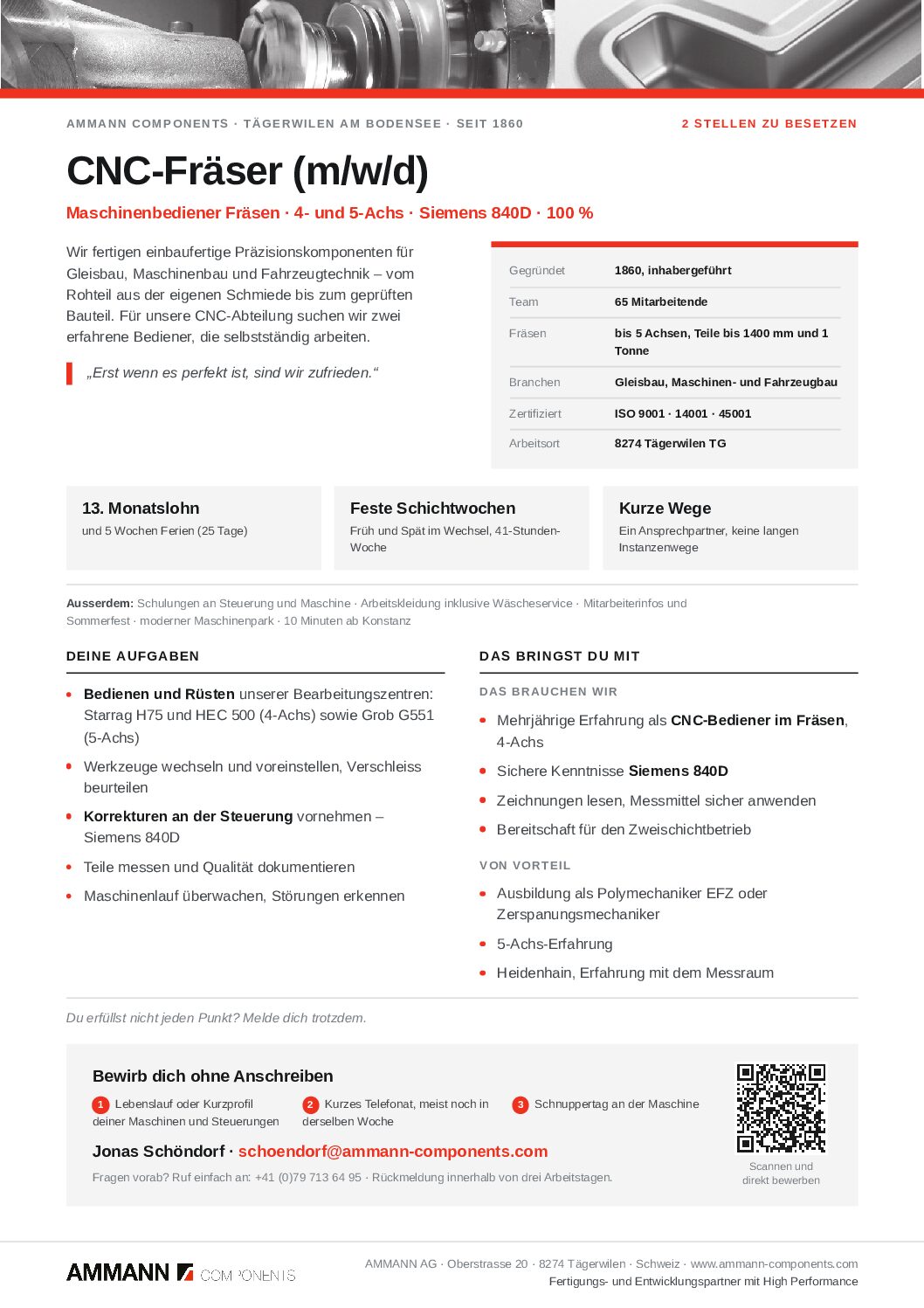 AMMANN COMPONENTS · TÄGERWILEN AM BODENSEE · SEIT 1860

2 STELLEN ZU BESETZEN

CNC-Fräser (m/w/d)

Maschinenbediener Fräsen · 4- und 5-Achs · Siemens 840D · 100 %

Wir fertigen einbaufertige Präzisionskomponenten für Gleisbau, Maschinenbau und Fahrzeugtechnik – vom Rohteil aus der eigenen Schmiede bis zum geprüften Bauteil. Für unsere CNC-Abteilung suchen wir zwei erfahrene Bediener, die selbstständig arbeiten.

„Erst wenn es perfekt ist, sind wir zufrieden.“

Gegründet
1860, inhabergeführt

Team
65 Mitarbeitende

Fräsen
bis 5 Achsen, Teile bis 1400 mm und 1 Tonne

Branchen
Gleisbau, Maschinen- und Fahrzeugbau

Zertifiziert
ISO 9001 · 14001 · 45001

Arbeitsort
8274 Tägerwilen TG

13. Monatslohn
und 5 Wochen Ferien (25 Tage)

Feste Schichtwochen
Früh und Spät im Wechsel, 41-Stunden-Woche

Kurze Wege
Ein Ansprechpartner, keine langen Instanzenwege

Ausserdem: Schulungen an Steuerung und Maschine · Arbeitskleidung inklusive Wäscheservice · Mitarbeiterinfos und Sommerfest · moderner Maschinenpark · 10 Minuten ab Konstanz

DEINE AUFGABEN

• Bedienen und Rüsten unserer Bearbeitungszentren: Starrag H75 und HEC 500 (4-Achs) sowie Grob G551 (5-Achs)
• Werkzeuge wechseln und voreinstellen, Verschleiss beurteilen
• Korrekturen an der Steuerung vornehmen – Siemens 840D
• Teile messen und Qualität dokumentieren
• Maschinenlauf überwachen, Störungen erkennen

DAS BRINGST DU MIT

DAS BRAUCHEN WIR

• Mehrjährige Erfahrung als CNC-Bediener im Fräsen, 4-Achs
• Sichere Kenntnisse Siemens 840D
• Zeichnungen lesen, Messmittel sicher anwenden
• Bereitschaft für den Zweischichtbetrieb

VON VORTEIL

• Ausbildung als Polymechaniker EFZ oder Zerspanungsmechaniker
• 5-Achs-Erfahrung
• Heidenhain, Erfahrung mit dem Messraum

Du erfüllst nicht jeden Punkt? Melde dich trotzdem.

Bewirb dich ohne Anschreiben

1 Lebenslauf oder Kurzprofil deiner Maschinen und Steuerungen

2 Kurzes Telefonat, meist noch in derselben Woche

3 Schnuppertag an der Maschine

Jonas Schöndorf · schoendorf@ammann-components.com

Fragen vorab? Ruf einfach an: +41 (0)79 713 64 95 · Rückmeldung innerhalb von drei Arbeitstagen.

Scannen und
direkt bewerben

AMMANN COMPONENTS

AMMANN AG · Oberstrasse 20 · 8274 Tägerwilen · Schweiz · www.ammann-components.com
Fertigungs- und Entwicklungspartner mit High Performance